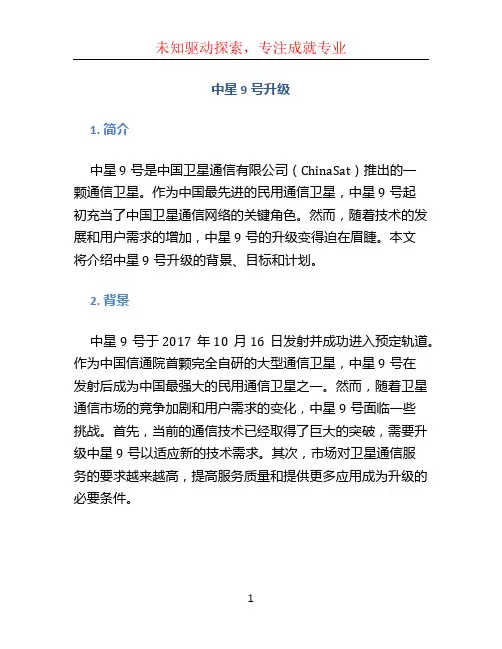 未知驱动探索，专注成就专业

中星 9 号升级

1. 简介

中星 9 号是中国卫星通信有限公司（ChinaSat）推出的一颗通信卫星。作为中国最先进的民用通信卫星，中星 9 号起初充当了中国卫星通信网络的关键角色。然而，随着技术的发展和用户需求的增加，中星 9 号的升级变得迫在眉睫。本文将介绍中星 9 号升级的背景、目标和计划。

2. 背景

中星 9 号于 2017 年 10 月 16 日发射并成功进入预定轨道。作为中国信通院首颗完全自研的大型通信卫星，中星 9 号在发射后成为中国最强大的民用通信卫星之一。然而，随着卫星通信市场的竞争加剧和用户需求的变化，中星 9 号面临一些挑战。首先，当前的通信技术已经取得了巨大的突破，需要升级中星 9 号以适应新的技术需求。其次，市场对卫星通信服务的要求越来越高，提高服务质量和提供更多应用成为升级的必要条件。

1